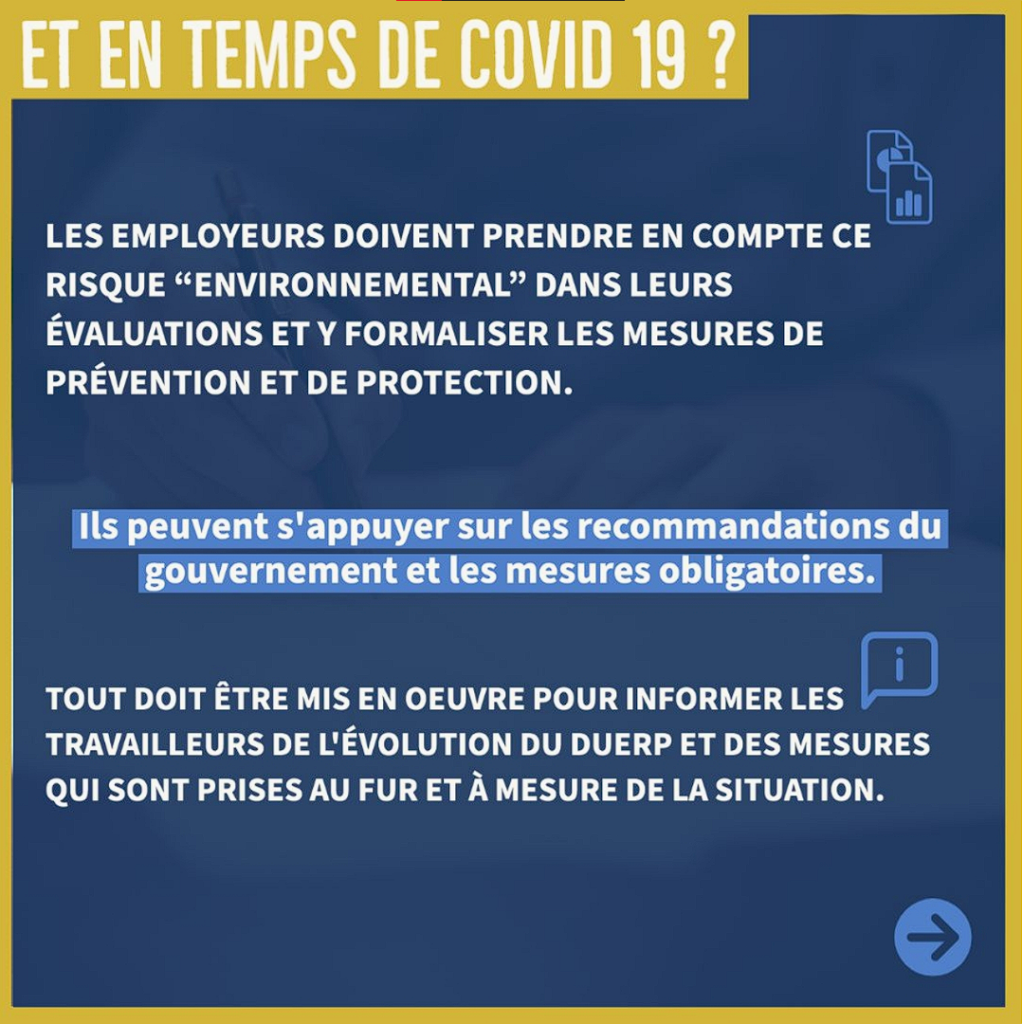 ET EN TEMPS DE COVID 19 ?

LES EMPLOYEURS DOIVENT PRENDRE EN COMPTE CE RISQUE “ENVIRONNEMENTAL” DANS LEURS ÉVALUATIONS ET Y FORMALISER LES MESURES DE PRÉVENTION ET DE PROTECTION.

Ils peuvent s'appuyer sur les recommandations du gouvernement et les mesures obligatoires.

TOUT DOIT ÊTRE MIS EN OEUVRE POUR INFORMER LES TRAVAILLEURS DE L'ÉVOLUTION DU DUERP ET DES MESURES QUI SONT PRISES AU FUR ET À MESURE DE LA SITUATION.